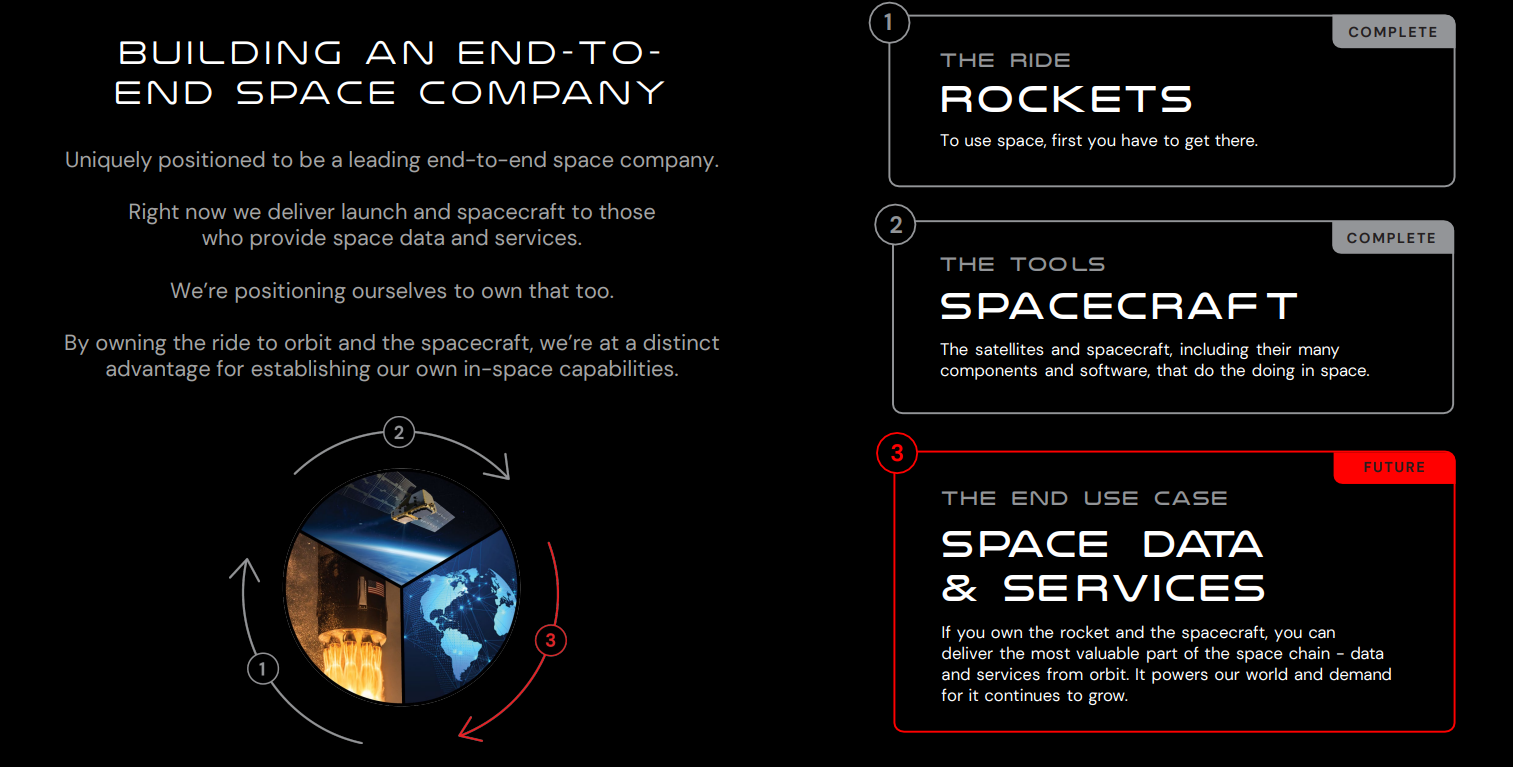 BUILDING AN END-TO-END SPACE COMPANY

Uniquely positioned to be a leading end-to-end space company.

Right now we deliver launch and spacecraft to those who provide space data and services.

We're positioning ourselves to own that too.

By owning the ride to orbit and the spacecraft, we're at a distinct advantage for establishing our own in-space capabilities.

2

3

1

1

COMPLETE

THE RIDE

ROCKETS

To use space, first you have to get there.

2

COMPLETE

THE TOOLS

SPACECRAFT

The satellites and spacecraft, including their many components and software, that do the doing in space.

3

FUTURE

THE END USE CASE

SPACE DATA & SERVICES

If you own the rocket and the spacecraft, you can deliver the most valuable part of the space chain - data and services from orbit. It powers our world and demand for it continues to grow.